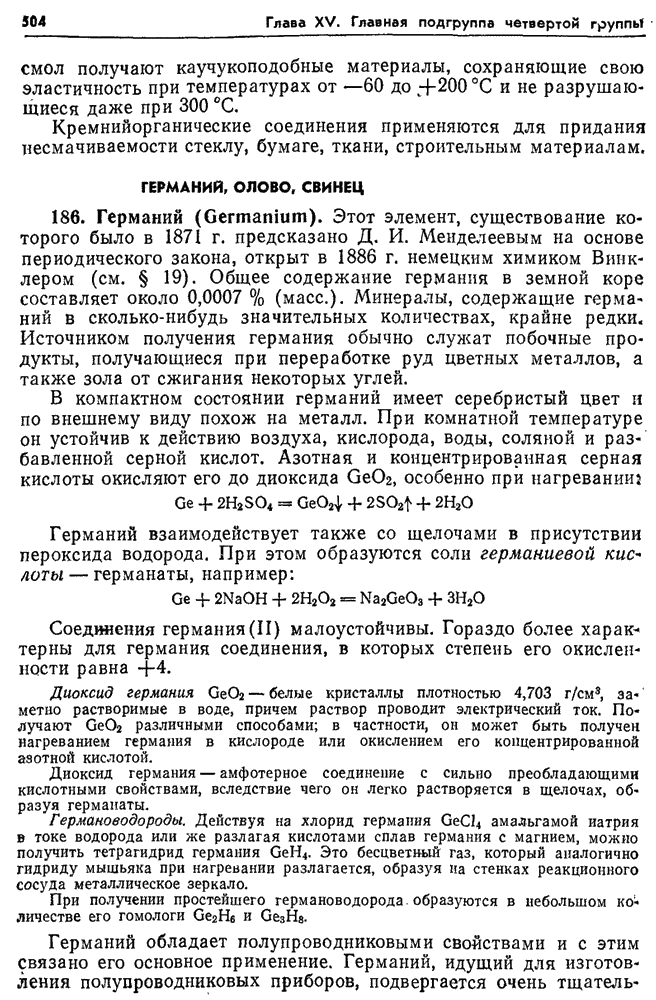 504 Глава XV. Главная подгруппа четвертой группы

смол получают каучукоподобные материалы, сохраняющие свою эластичность при температурах от —60 до +200 °C и не разрушающиеся даже при 300 °C.

Кремнийорганические соединения применяются для придания несмачиваемости стеклу, бумаге, ткани, строительным материалам.

ГЕРМАНИЙ, ОЛОВО, СВИНЕЦ

186. Германий (Germanium). Этот элемент, существование которого было в 1871 г. предсказано Д. И. Менделеевым на основе периодического закона, открыт в 1886 г. немецким химиком Винклером (см. § 19). Общее содержание германия в земной коре составляет около 0,0007 % (масс.). Минералы, содержащие германий в сколько-нибудь значительных количествах, крайне редки. Источником получения германия обычно служат побочные продукты, получающиеся при переработке руд цветных металлов, а также зола от сжигания некоторых углей.

В компактном состоянии германий имеет серебристый цвет и по внешнему виду похож на металл. При комнатной температуре он устойчив к действию воздуха, кислорода, воды, соляной и разбавленной серной кислот. Азотная и концентрированная серная кислоты окисляют его до диоксида $GeO_2$, особенно при нагревании:

$Ge + 2H_2SO_4 = GeO_2\downarrow + 2SO_2\uparrow + 2H_2O$

Германий взаимодействует также со щелочами в присутствии пероксида водорода. При этом образуются соли германиевой кислоты — германаты, например:

$Ge + 2NaOH + 2H_2O_2 = Na_2GeO_3 + 3H_2O$

Соединения германия(II) малоустойчивы. Гораздо более характерны для германия соединения, в которых степень его окисленности равна +4.

Диоксид германия $GeO_2$ — белые кристаллы плотностью 4,703 г/см³, заметно растворимые в воде, причем раствор проводит электрический ток. Получают $GeO_2$ различными способами; в частности, он может быть получен нагреванием германия в кислороде или окислением его концентрированной азотной кислотой.

Диоксид германия — амфотерное соединение с сильно преобладающими кислотными свойствами, вследствие чего он легко растворяется в щелочах, образуя германаты.

Германоводороды. Действуя на хлорид германия $GeCl_4$ амальгамой натрия в токе водорода или же разлагая кислотами сплав германия с магнием, можно получить тетрагидрид германия $GeH_4$. Это бесцветный газ, который аналогично гидриду мышьяка при нагревании разлагается, образуя на стенках реакционного сосуда металлическое зеркало.

При получении простейшего германоводорода образуются в небольшом количестве его гомологи $Ge_2H_6$ и $Ge_3H_8$.

Германий обладает полупроводниковыми свойствами и с этим связано его основное применение. Германий, идущий для изготовления полупроводниковых приборов, подвергается очень тщатель-